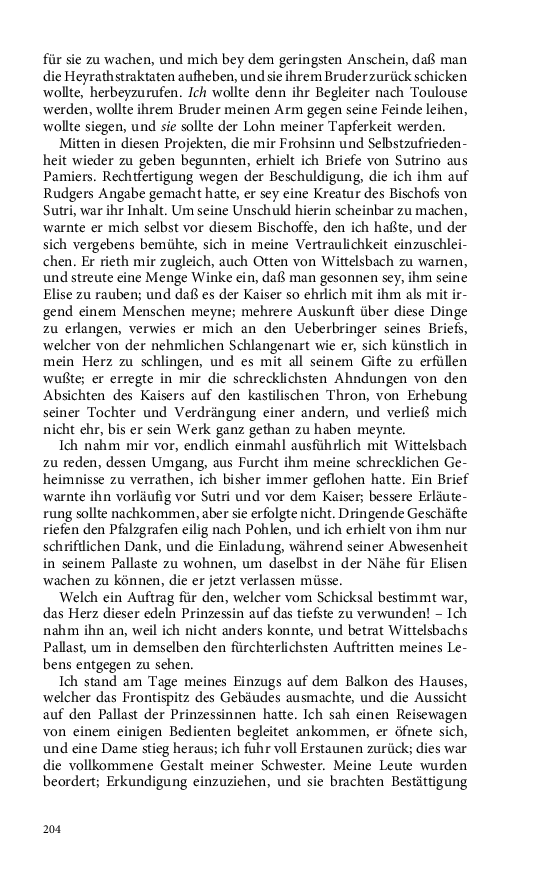 für sie zu wachen, und mich bey dem geringsten Anschein, daß man die Heyrathstraktaten aufheben, und sie ihrem Bruder zurück schicken wollte, herbeyzurufen. Ich wollte denn ihr Begleiter nach Toulouse werden, wollte ihrem Bruder meinen Arm gegen seine Feinde leihen, wollte siegen, und sie sollte der Lohn meiner Tapferkeit werden.

Mitten in diesen Projekten, die mir Frohsinn und Selbstzufriedenheit wieder zu geben begunnten, erhielt ich Briefe von Sutrino aus Pamiers. Rechtfertigung wegen der Beschuldigung, die ich ihm auf Rudgers Angabe gemacht hatte, er sey eine Kreatur des Bischofs von Sutri, war ihr Inhalt. Um seine Unschuld hierin scheinbar zu machen, warnte er mich selbst vor diesem Bischoffe, den ich haßte, und der sich vergebens bemühte, sich in meine Vertraulichkeit einzuschleichen. Er rieth mir zugleich, auch Otten von Wittelsbach zu warnen, und streute eine Menge Winke ein, daß man gesonnen sey, ihm seine Elise zu rauben; und daß es der Kaiser so ehrlich mit ihm als mit irgend einem Menschen meyne; mehrere Auskunft über diese Dinge zu erlangen, verwies er mich an den Ueberbringer seines Briefs, welcher von der nehmlichen Schlangenart wie er, sich künstlich in mein Herz zu schlingen, und es mit all seinem Gifte zu erfüllen wußte; er erregte in mir die schrecklichsten Ahndungen von den Absichten des Kaisers auf den kastilischen Thron, von Erhebung seiner Tochter und Verdrängung einer andern, und verließ mich nicht ehr, bis er sein Werk ganz gethan zu haben meynte.

Ich nahm mir vor, endlich einmahl ausführlich mit Wittelsbach zu reden, dessen Umgang, aus Furcht ihm meine schrecklichen Geheimnisse zu verrathen, ich bisher immer geflohen hatte. Ein Brief warnte ihn vorläufig vor Sutri und vor dem Kaiser; bessere Erläuterung sollte nachkommen, aber sie erfolgte nicht. Dringende Geschäfte riefen den Pfalzgrafen eilig nach Pohlen, und ich erhielt von ihm nur schriftlichen Dank, und die Einladung, während seiner Abwesenheit in seinem Pallaste zu wohnen, um daselbst in der Nähe für Elisen wachen zu können, die er jetzt verlassen müsse.

Welch ein Auftrag für den, welcher vom Schicksal bestimmt war, das Herz dieser edeln Prinzessin auf das tiefste zu verwunden! – Ich nahm ihn an, weil ich nicht anders konnte, und betrat Wittelsbachs Pallast, um in demselben den fürchterlichsten Auftritten meines Lebens entgegen zu sehen.

Ich stand am Tage meines Einzugs auf dem Balkon des Hauses, welcher das Frontispitz des Gebäudes ausmachte, und die Aussicht auf den Pallast der Prinzessinnen hatte. Ich sah einen Reisewagen von einem einigen Bedienten begleitet ankommen, er öfnete sich, und eine Dame stieg heraus; ich fuhr voll Erstaunen zurück; dies war die vollkommene Gestalt meiner Schwester. Meine Leute wurden beordert; Erkundigung einzuziehen, und sie brachten Bestättigung

204